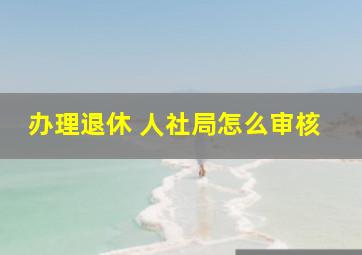 办理退休 人社局怎么审核